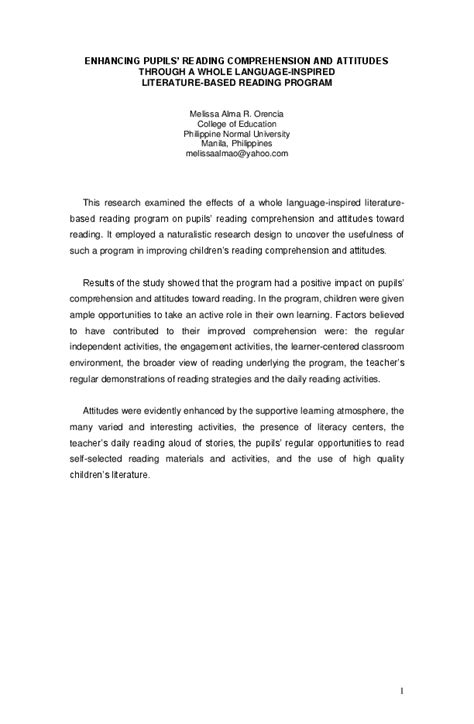 ENHANCING PUPILS' READING COMPREHENSION AND ATTITUDES THROUGH A WHOLE LANGUAGE-INSPIRED LITERATURE-BASED READING PROGRAM

Melissa Alma R. Orencia
College of Education
Philippine Normal University
Manila, Philippines
melissaalmao@yahoo.com

This research examined the effects of a whole language-inspired literature-based reading program on pupils' reading comprehension and attitudes toward reading. It employed a naturalistic research design to uncover the usefulness of such a program in improving children's reading comprehension and attitudes.

Results of the study showed that the program had a positive impact on pupils' comprehension and attitudes toward reading. In the program, children were given ample opportunities to take an active role in their own learning. Factors believed to have contributed to their improved comprehension were: the regular independent activities, the engagement activities, the learner-centered classroom environment, the broader view of reading underlying the program, the teacher's regular demonstrations of reading strategies and the daily reading activities.

Attitudes were evidently enhanced by the supportive learning atmosphere, the many varied and interesting activities, the presence of literacy centers, the teacher's daily reading aloud of stories, the pupils' regular opportunities to read self-selected reading materials and activities, and the use of high quality children's literature.

1